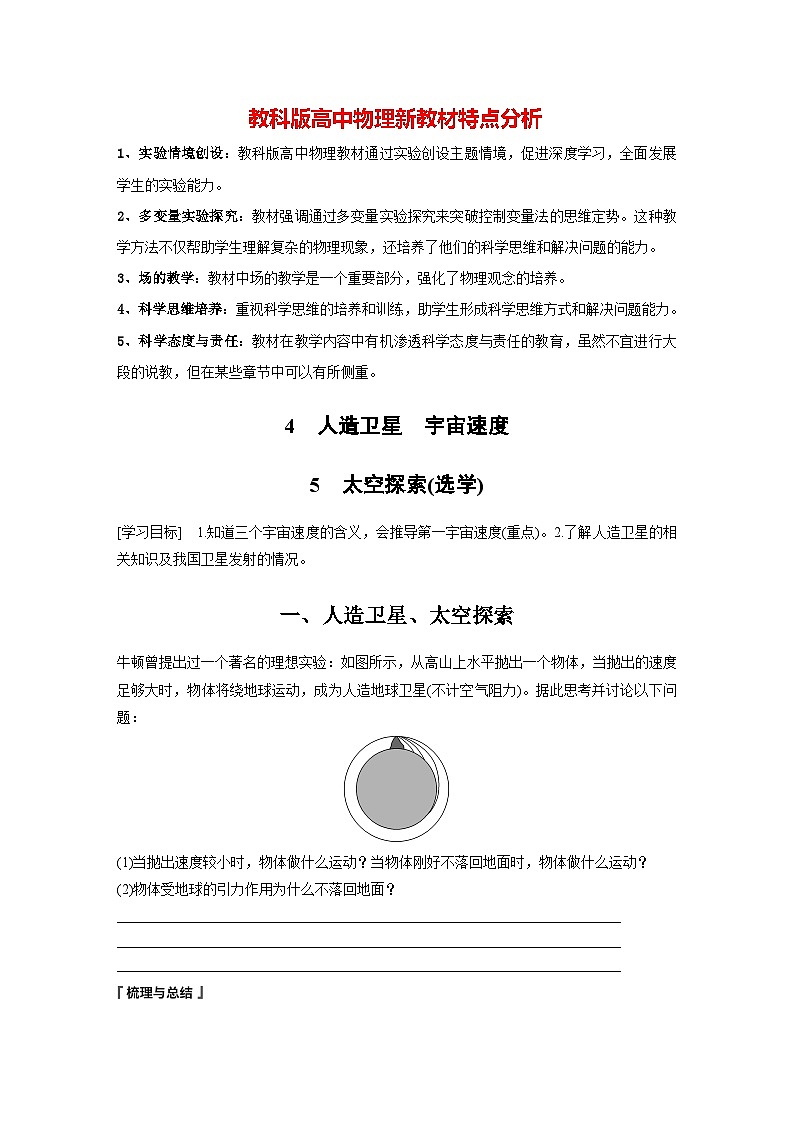 教科版高中物理新教材特点分析

1、实验情境创设：教科版高中物理教材通过实验创设主题情境，促进深度学习，全面发展学生的实验能力。

2、多变量实验探究：教材强调通过多变量实验探究来突破控制变量法的思维定势。这种教学方法不仅帮助学生理解复杂的物理现象，还培养了他们的科学思维和解决问题的能力。

3、场的教学：教材中场的教学是一个重要部分，强化了物理观念的培养。

4、科学思维培养：重视科学思维的培养和训练，助学生形成科学思维方式和解决问题能力。

5、科学态度与责任：教材在教学内容中有机渗透科学态度与责任的教育，虽然不宜进行大段的说教，但在某些章节中可以有所侧重。

4　人造卫星　宇宙速度

5　太空探索(选学)

[学习目标]　1.知道三个宇宙速度的含义，会推导第一宇宙速度(重点)。2.了解人造卫星的相关知识及我国卫星发射的情况。

一、人造卫星、太空探索

牛顿曾提出过一个著名的理想实验：如图所示，从高山上水平抛出一个物体，当抛出的速度足够大时，物体将绕地球运动，成为人造地球卫星(不计空气阻力)。据此思考并讨论以下问题：

(1)当抛出速度较小时，物体做什么运动？当物体刚好不落回地面时，物体做什么运动？
(2)物体受地球的引力作用为什么不落回地面？

『梳理与总结』